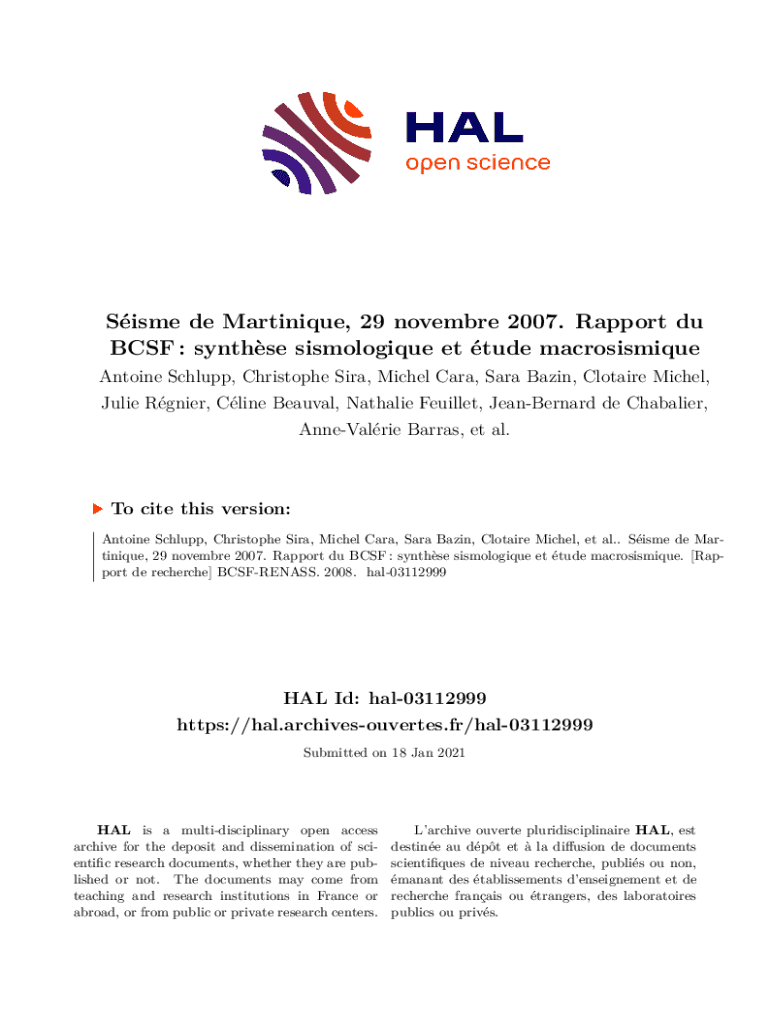 HAL
open science

Séisme de Martinique, 29 novembre 2007. Rapport du BCSF : synthèse sismologique et étude macrosismique

Antoine Schlupp, Christophe Sira, Michel Cara, Sara Bazin, Clotaire Michel, Julie Régnier, Céline Beauval, Nathalie Feuillet, Jean-Bernard de Chabalier, Anne-Valérie Barras, et al.

To cite this version:

Antoine Schlupp, Christophe Sira, Michel Cara, Sara Bazin, Clotaire Michel, et al.. Séisme de Martinique, 29 novembre 2007. Rapport du BCSF : synthèse sismologique et étude macrosismique. [Rapport de recherche] BCSF-RENASS. 2008. hal-03112999

HAL Id: hal-03112999
https://hal.archives-ouvertes.fr/hal-03112999

Submitted on 18 Jan 2021

HAL is a multi-disciplinary open access archive for the deposit and dissemination of scientific research documents, whether they are published or not. The documents may come from teaching and research institutions in France or abroad, or from public or private research centers.

L'archive ouverte pluridisciplinaire HAL, est destinée au dépôt et à la diffusion de documents scientifiques de niveau recherche, publiés ou non, émanant des établissements d'enseignement et de recherche français ou étrangers, des laboratoires publics ou privés.